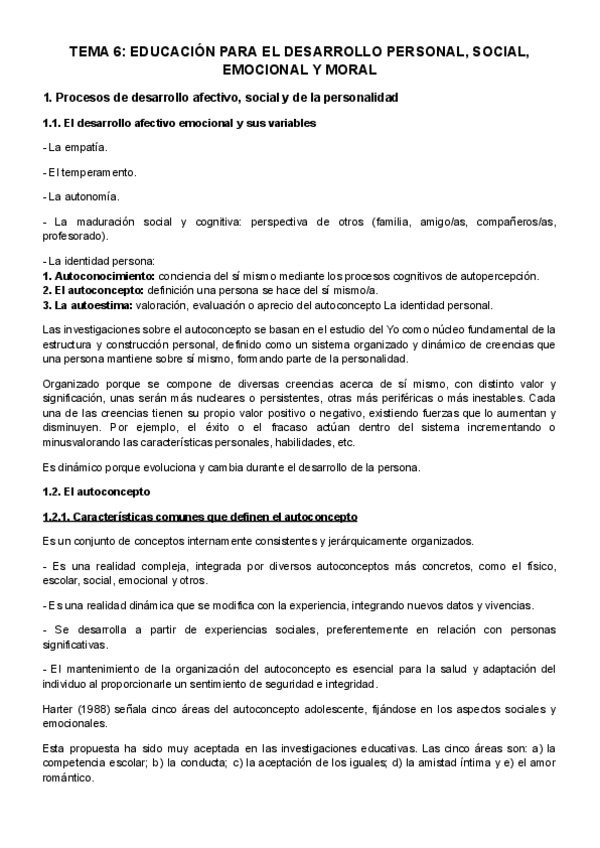 TEMA 6: EDUCACIÓN PARA EL DESARROLLO PERSONAL, SOCIAL, EMOCIONAL Y MORAL

1. Procesos de desarrollo afectivo, social y de la personalidad

1.1. El desarrollo afectivo emocional y sus variables

- La empatía.

- El temperamento.

- La autonomía.

- La maduración social y cognitiva: perspectiva de otros (familia, amigo/as, compañeros/as, profesorado).

- La identidad persona:
1. Autoconocimiento: conciencia del sí mismo mediante los procesos cognitivos de autopercepción.
2. El autoconcepto: definición una persona se hace del sí mismo/a.
3. La autoestima: valoración, evaluación o aprecio del autoconcepto La identidad personal.

Las investigaciones sobre el autoconcepto se basan en el estudio del Yo como núcleo fundamental de la estructura y construcción personal, definido como un sistema organizado y dinámico de creencias que una persona mantiene sobre sí mismo, formando parte de la personalidad.

Organizado porque se compone de diversas creencias acerca de sí mismo, con distinto valor y significación, unas serán más nucleares o persistentes, otras más periféricas o más inestables. Cada una de las creencias tienen su propio valor positivo o negativo, existiendo fuerzas que lo aumentan y disminuyen. Por ejemplo, el éxito o el fracaso actúan dentro del sistema incrementando o minusvalorando las características personales, habilidades, etc.

Es dinámico porque evoluciona y cambia durante el desarrollo de la persona.

1.2. El autoconcepto

1.2.1. Características comunes que definen el autoconcepto

Es un conjunto de conceptos internamente consistentes y jerárquicamente organizados.

- Es una realidad compleja, integrada por diversos autoconceptos más concretos, como el físico, escolar, social, emocional y otros.

- Es una realidad dinámica que se modifica con la experiencia, integrando nuevos datos y vivencias.

- Se desarrolla a partir de experiencias sociales, preferentemente en relación con personas significativas.

- El mantenimiento de la organización del autoconcepto es esencial para la salud y adaptación del individuo al proporcionarle un sentimiento de seguridad e integridad.

Harter (1988) señala cinco áreas del autoconcepto adolescente, fijándose en los aspectos sociales y emocionales.

Esta propuesta ha sido muy aceptada en las investigaciones educativas. Las cinco áreas son: a) la competencia escolar; b) la conducta; c) la aceptación de los iguales; d) la amistad íntima y e) el amor romántico.